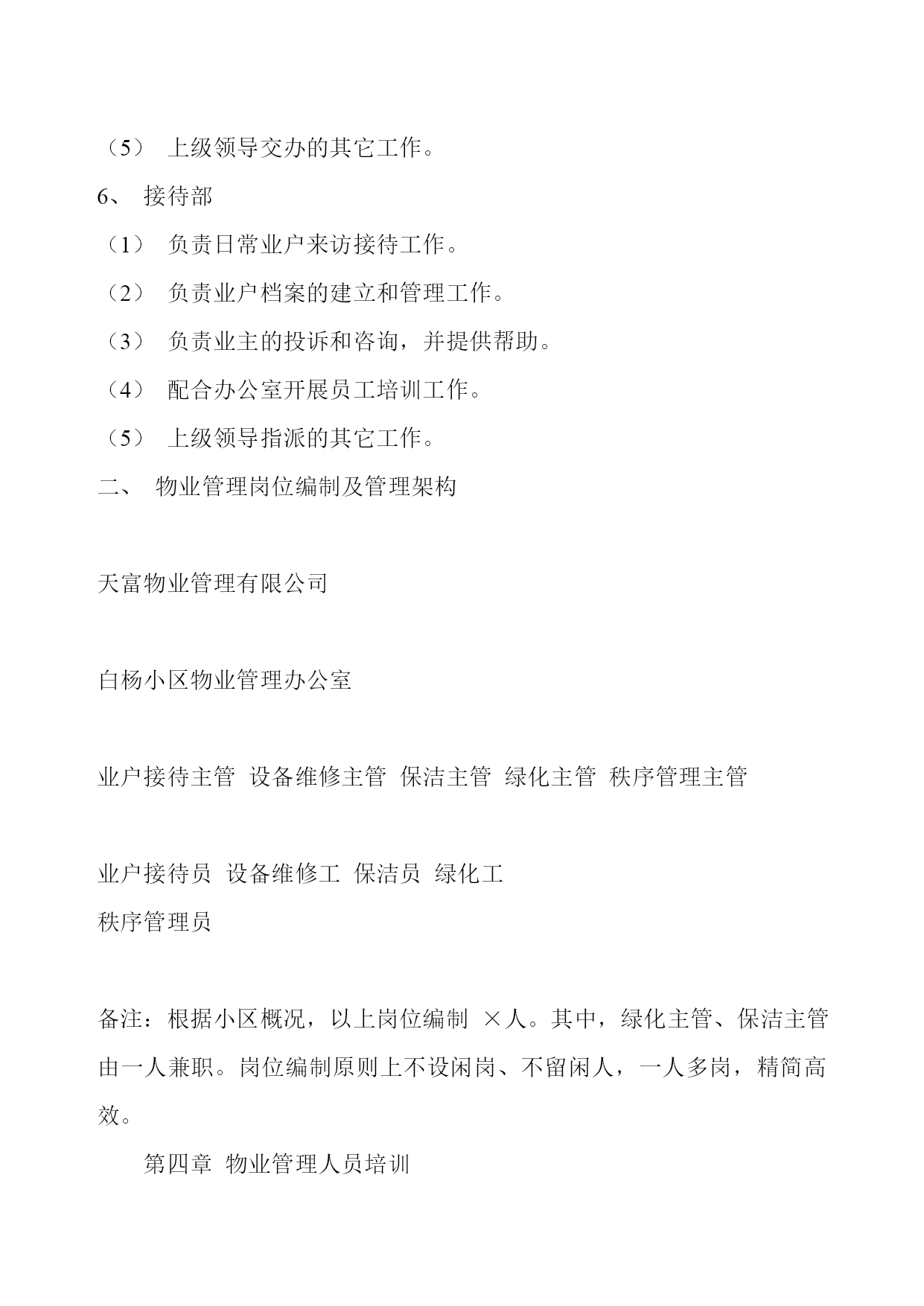 （5） 上级领导交办的其它工作。

6、 接待部

（1） 负责日常业户来访接待工作。

（2） 负责业户档案的建立和管理工作。

（3） 负责业主的投诉和咨询，并提供帮助。

（4） 配合办公室开展员工培训工作。

（5） 上级领导指派的其它工作。

二、 物业管理岗位编制及管理架构

天富物业管理有限公司

白杨小区物业管理办公室

业户接待主管 设备维修主管 保洁主管 绿化主管 秩序管理主管

业户接待员 设备维修工 保洁员 绿化工
秩序管理员

备注：根据小区概况，以上岗位编制 ×人。其中，绿化主管、保洁主管由一人兼职。岗位编制原则上不设闲岗、不留闲人，一人多岗，精简高效。

第四章 物业管理人员培训